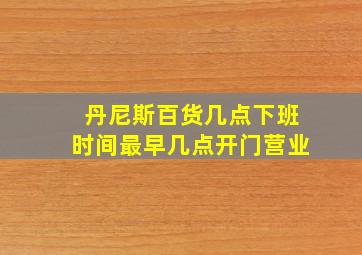 丹尼斯百货几点下班
时间最早几点开门营业